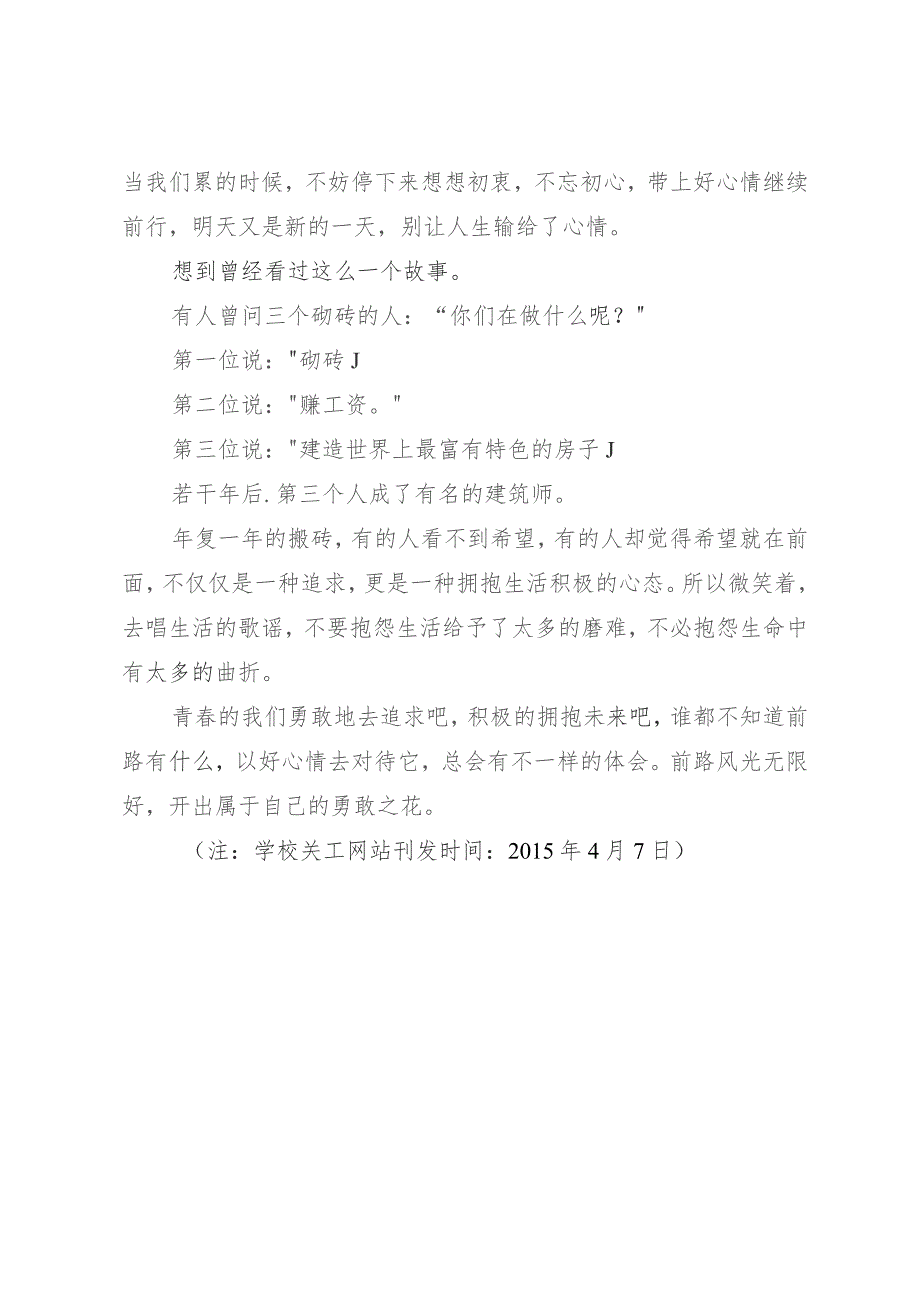 当我们累的时候，不妨停下来想想初衷，不忘初心，带上好心情继续前行，明天又是新的一天，别让人生输给了心情。

想到曾经看过这么一个故事。

有人曾问三个砌砖的人：“你们在做什么呢？"

第一位说："砌砖J

第二位说："赚工资。"

第三位说："建造世界上最富有特色的房子J

若干年后.第三个人成了有名的建筑师。

年复一年的搬砖，有的人看不到希望，有的人却觉得希望就在前面，不仅仅是一种追求，更是一种拥抱生活积极的心态。所以微笑着，去唱生活的歌谣，不要抱怨生活给予了太多的磨难，不必抱怨生命中有太多的曲折。

青春的我们勇敢地去追求吧，积极的拥抱未来吧，谁都不知道前路有什么，以好心情去对待它，总会有不一样的体会。前路风光无限好，开出属于自己的勇敢之花。

（注：学校关工网站刊发时间：2015年4月7日）